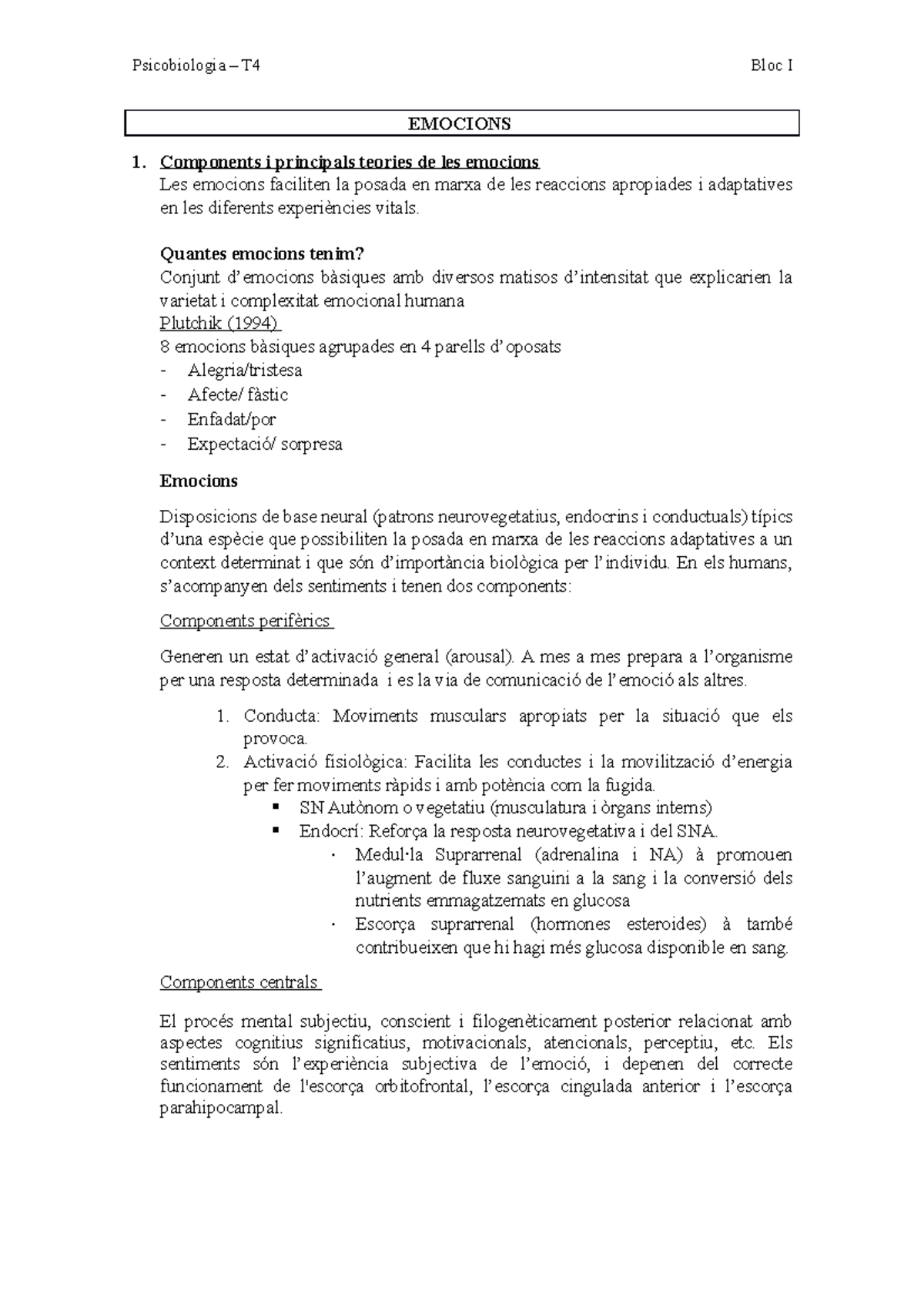 Psicobiologia – T4 Bloc I

EMOCIONS

1. Components i principals teories de les emocions
Les emocions faciliten la posada en marxa de les reaccions apropiades i adaptatives en les diferents experiències vitals.

Quantes emocions tenim?
Conjunt d'emocions bàsiques amb diversos matisos d'intensitat que explicarien la varietat i complexitat emocional humana
Plutchik (1994)
8 emocions bàsiques agrupades en 4 parells d'oposats
- Alegria/tristesa
- Afecte/ fàstic
- Enfadat/por
- Expectació/ sorpresa

Emocions

Disposicions de base neural (patrons neurovegetatius, endocrins i conductuals) típics d'una espècie que possibiliten la posada en marxa de les reaccions adaptatives a un context determinat i que són d'importància biològica per l'individu. En els humans, s'acompanyen dels sentiments i tenen dos components:

Components perifèrics

Generen un estat d'activació general (arousal). A mes a mes prepara a l'organisme per una resposta determinada i es la via de comunicació de l'emoció als altres.

1. Conducta: Moviments musculars apropiats per la situació que els provoca.
2. Activació fisiològica: Facilita les conductes i la movilització d'energia per fer moviments ràpids i amb potència com la fugida.
▪ SN Autònom o vegetatiu (musculatura i òrgans interns)
▪ Endocrí: Reforça la resposta neurovegetativa i del SNA.
· Medul·la Suprarrenal (adrenalina i NA) à promouen l'augment de fluxe sanguini a la sang i la conversió dels nutrients emmagatzemats en glucosa
· Escorça suprarrenal (hormones esteroides) à també contribueixen que hi hagi més glucosa disponible en sang.

Components centrals

El procés mental subjectiu, conscient i filogenèticament posterior relacionat amb aspectes cognitius significatius, motivacionals, atencionals, perceptiu, etc. Els sentiments són l'experiència subjectiva de l'emoció, i depenen del correcte funcionament de l'escorça orbitofrontal, l'escorça cingulada anterior i l'escorça parahipocampal.